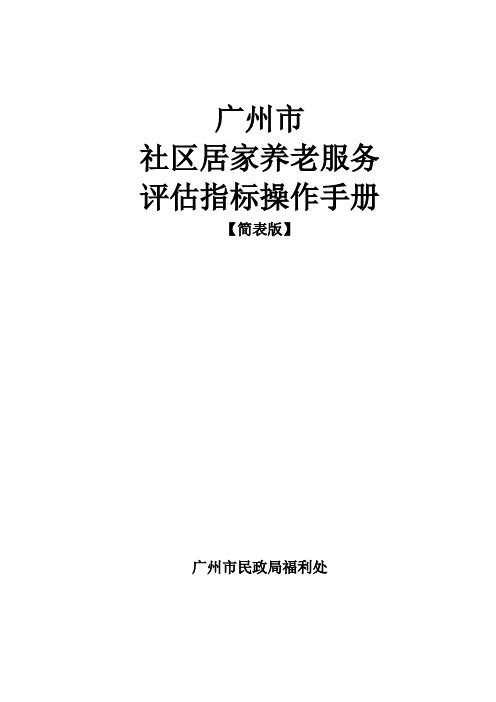 广州市
社区居家养老服务
评估指标操作手册
【简表版】

广州市民政局福利处